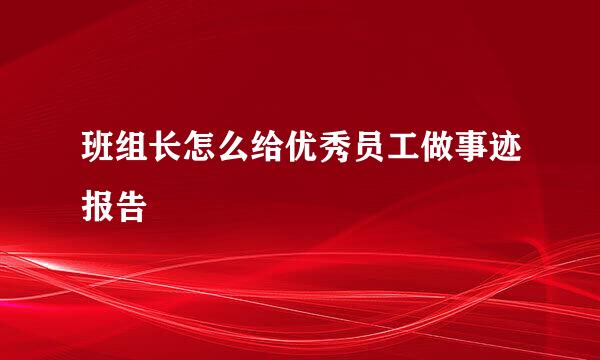 班组长怎么给优秀员工做事迹报告